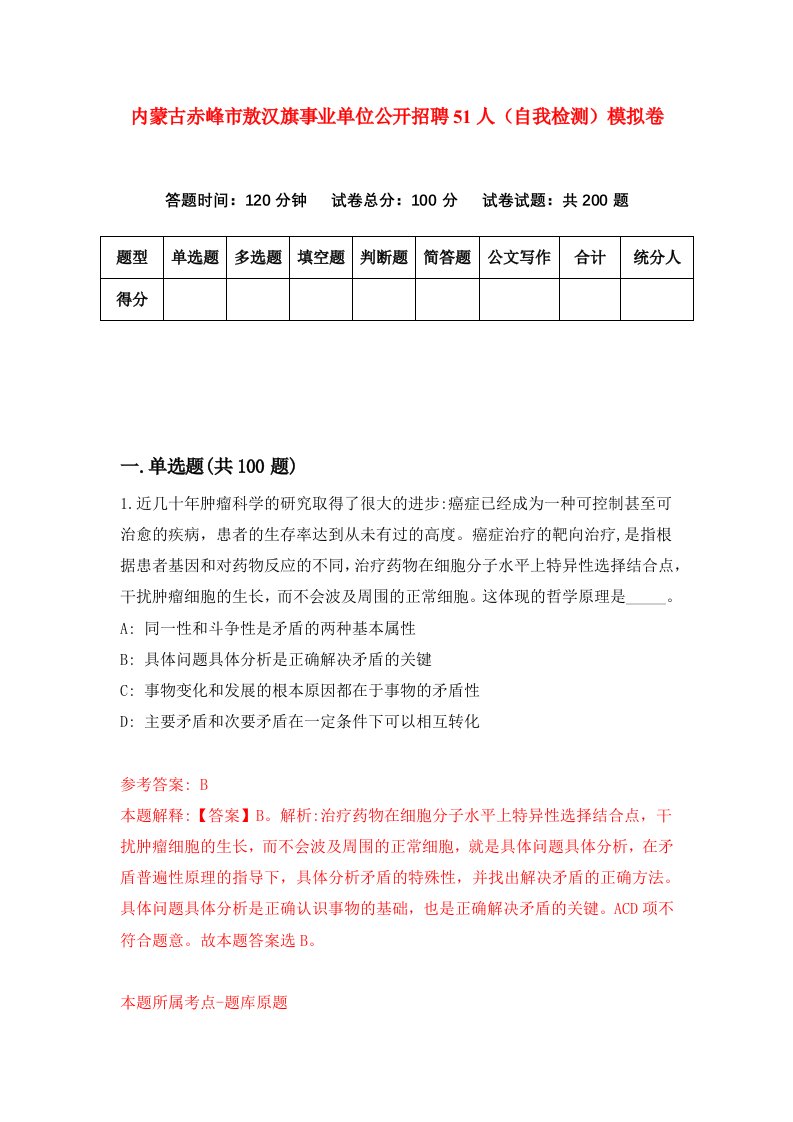 内蒙古赤峰市敖汉旗事业单位公开招聘51人（自我检测）模拟卷

答题时间：120分钟　试卷总分：100分　试卷试题：共200题

| 题型 | 单选题 | 多选题 | 填空题 | 判断题 | 简答题 | 公文写作 | 合计 | 统分人 |
|---|---|---|---|---|---|---|---|---|
| 得分 | | | | | | | | |

一.单选题(共100题)

1.近几十年肿瘤科学的研究取得了很大的进步:癌症已经成为一种可控制甚至可治愈的疾病，患者的生存率达到从未有过的高度。癌症治疗的靶向治疗,是指根据患者基因和对药物反应的不同,治疗药物在细胞分子水平上特异性选择结合点，干扰肿瘤细胞的生长，而不会波及周围的正常细胞。这体现的哲学原理是_____。
A: 同一性和斗争性是矛盾的两种基本属性
B: 具体问题具体分析是正确解决矛盾的关键
C: 事物变化和发展的根本原因都在于事物的矛盾性
D: 主要矛盾和次要矛盾在一定条件下可以相互转化

参考答案: B
本题解释:【答案】B。解析:治疗药物在细胞分子水平上特异性选择结合点，干扰肿瘤细胞的生长，而不会波及周围的正常细胞，就是具体问题具体分析，在矛盾普遍性原理的指导下，具体分析矛盾的特殊性，并找出解决矛盾的正确方法。具体问题具体分析是正确认识事物的基础，也是正确解决矛盾的关键。ACD项不符合题意。故本题答案选B。

本题所属考点-题库原题